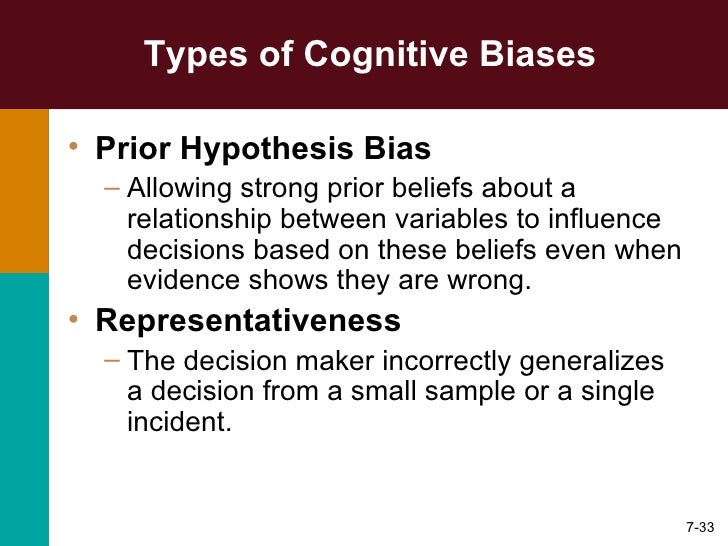 Types of Cognitive Biases

• Prior Hypothesis Bias
– Allowing strong prior beliefs about a relationship between variables to influence decisions based on these beliefs even when evidence shows they are wrong.

• Representativeness
– The decision maker incorrectly generalizes a decision from a small sample or a single incident.

7-33